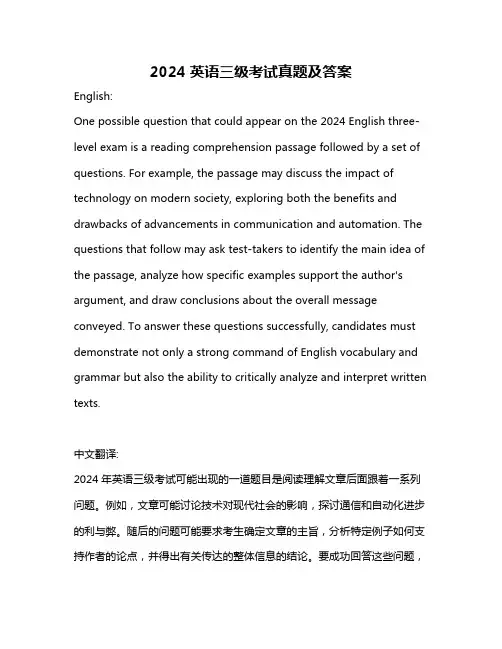 2024 英语三级考试真题及答案

English:

One possible question that could appear on the 2024 English three-level exam is a reading comprehension passage followed by a set of questions. For example, the passage may discuss the impact of technology on modern society, exploring both the benefits and drawbacks of advancements in communication and automation. The questions that follow may ask test-takers to identify the main idea of the passage, analyze how specific examples support the author's argument, and draw conclusions about the overall message conveyed. To answer these questions successfully, candidates must demonstrate not only a strong command of English vocabulary and grammar but also the ability to critically analyze and interpret written texts.

中文翻译:

2024 年英语三级考试可能出现的一道题目是阅读理解文章后面跟着一系列问题。例如，文章可能讨论技术对现代社会的影响，探讨通信和自动化进步的利与弊。随后的问题可能要求考生确定文章的主旨，分析特定例子如何支持作者的论点，并得出有关传达的整体信息的结论。要成功回答这些问题，